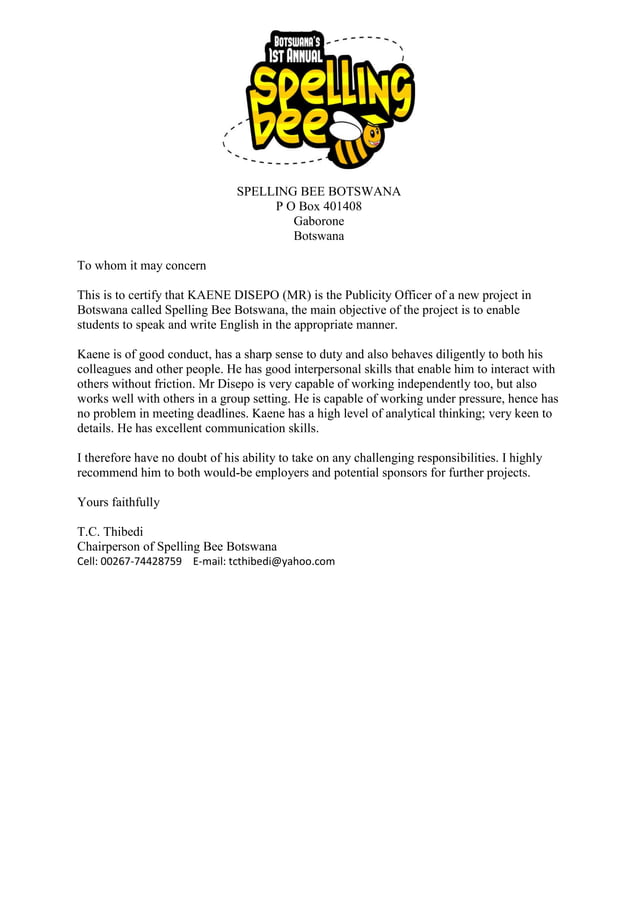 BOTSWANA'S 1ST ANNUAL SPELLING BEE

SPELLING BEE BOTSWANA
P O Box 401408
Gaborone
Botswana

To whom it may concern

This is to certify that KAENE DISEPO (MR) is the Publicity Officer of a new project in Botswana called Spelling Bee Botswana, the main objective of the project is to enable students to speak and write English in the appropriate manner.

Kaene is of good conduct, has a sharp sense to duty and also behaves diligently to both his colleagues and other people. He has good interpersonal skills that enable him to interact with others without friction. Mr Disepo is very capable of working independently too, but also works well with others in a group setting. He is capable of working under pressure, hence has no problem in meeting deadlines. Kaene has a high level of analytical thinking; very keen to details. He has excellent communication skills.

I therefore have no doubt of his ability to take on any challenging responsibilities. I highly recommend him to both would-be employers and potential sponsors for further projects.

Yours faithfully

T.C. Thibedi
Chairperson of Spelling Bee Botswana
Cell: 00267-74428759 E-mail: tcthibedi@yahoo.com